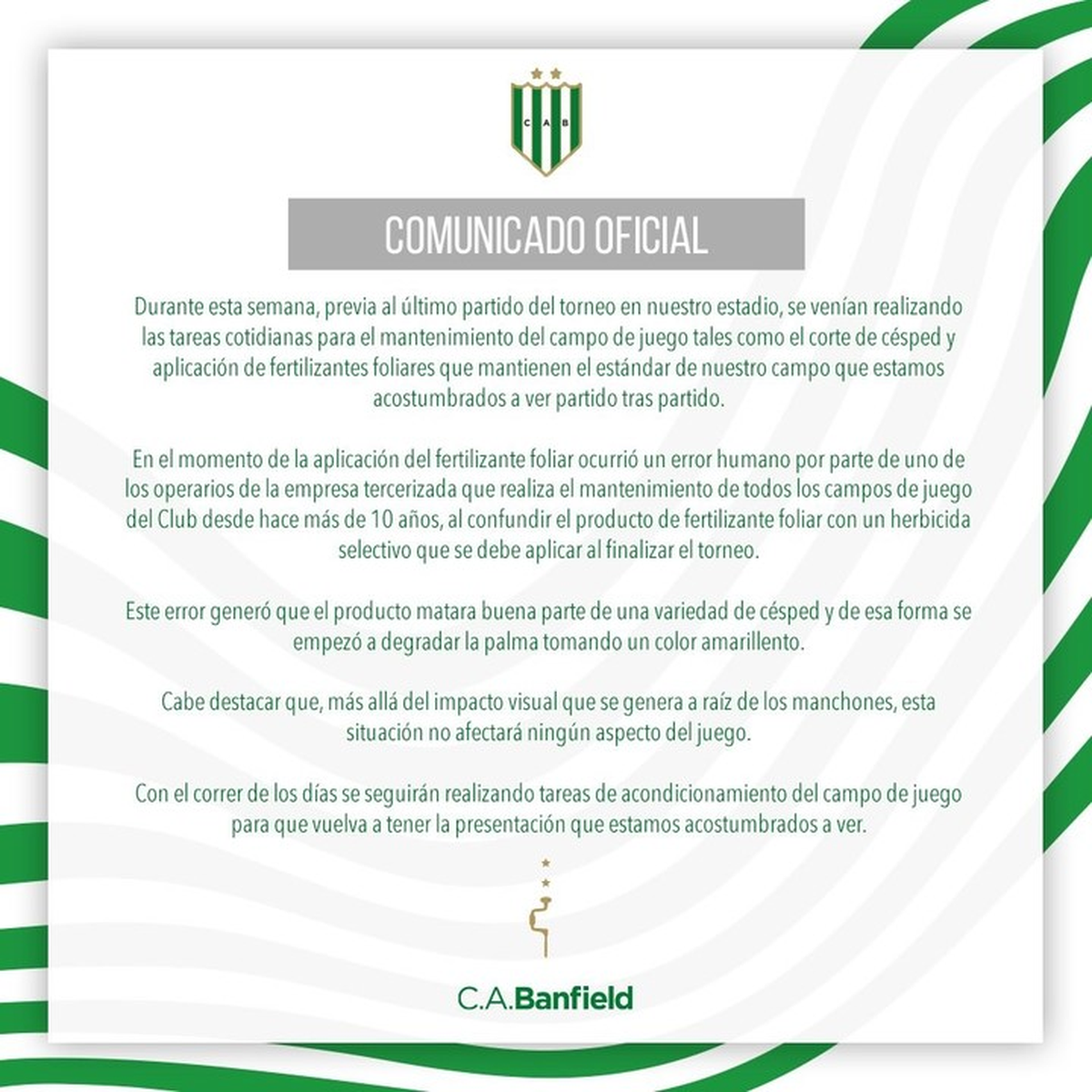 C A B

COMUNICADO OFICIAL

Durante esta semana, previa al último partido del torneo en nuestro estadio, se venían realizando las tareas cotidianas para el mantenimiento del campo de juego tales como el corte de césped y aplicación de fertilizantes foliares que mantienen el estándar de nuestro campo que estamos acostumbrados a ver partido tras partido.

En el momento de la aplicación del fertilizante foliar ocurrió un error humano por parte de uno de los operarios de la empresa tercerizada que realiza el mantenimiento de todos los campos de juego del Club desde hace más de 10 años, al confundir el producto de fertilizante foliar con un herbicida selectivo que se debe aplicar al finalizar el torneo.

Este error generó que el producto matara buena parte de una variedad de césped y de esa forma se empezó a degradar la palma tomando un color amarillento.

Cabe destacar que, más allá del impacto visual que se genera a raíz de los manchones, esta situación no afectará ningún aspecto del juego.

Con el correr de los días se seguirán realizando tareas de acondicionamiento del campo de juego para que vuelva a tener la presentación que estamos acostumbrados a ver.

C.A.Banfield